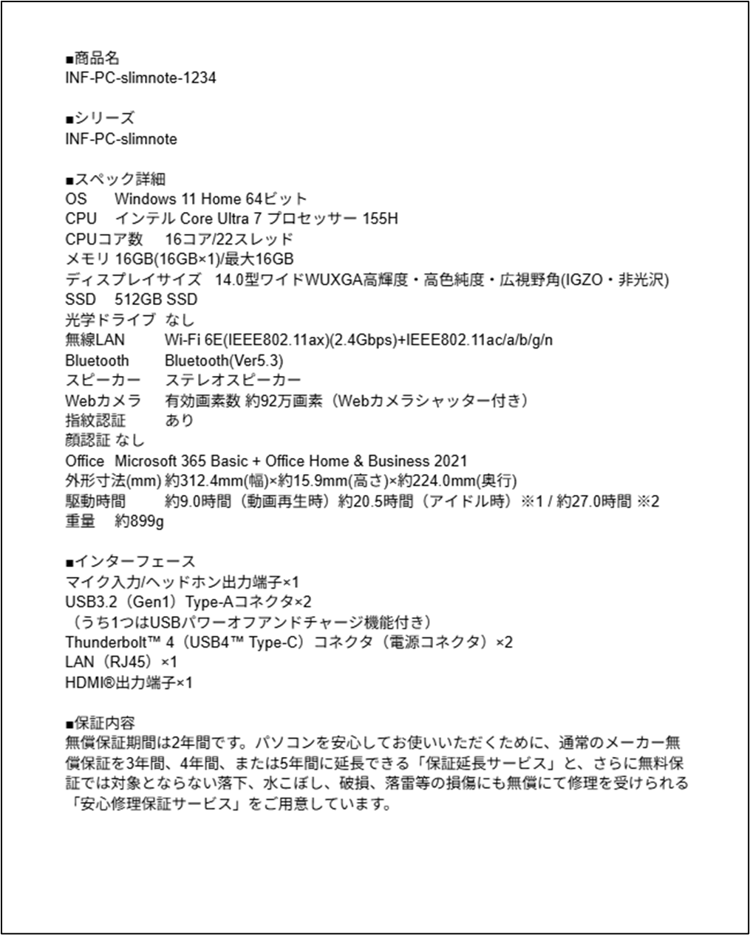 ■商品名
INF-PC-slimnote-1234

■シリーズ
INF-PC-slimnote

■スペック詳細
OS　Windows 11 Home 64ビット
CPU　インテル Core Ultra 7 プロセッサー 155H
CPUコア数　16コア/22スレッド
メモリ 16GB(16GB×1)/最大16GB
ディスプレイサイズ　14.0型ワイドWUXGA高輝度・高色純度・広視野角(IGZO・非光沢)
SSD　512GB SSD
光学ドライブ なし
無線LAN　Wi-Fi 6E(IEEE802.11ax)(2.4Gbps)+IEEE802.11ac/a/b/g/n
Bluetooth　Bluetooth(Ver5.3)
スピーカー　ステレオスピーカー
Webカメラ　有効画素数 約92万画素（Webカメラシャッター付き）
指紋認証　あり
顔認証 なし
Office　Microsoft 365 Basic + Office Home & Business 2021
外形寸法(mm) 約312.4mm(幅)×約15.9mm(高さ)×約224.0mm(奥行)
駆動時間　約9.0時間（動画再生時）約20.5時間（アイドル時）※1 / 約27.0時間 ※2
重量　約899g

■インターフェース
マイク入力/ヘッドホン出力端子×1
USB3.2（Gen1）Type-Aコネクタ×2
（うち1つはUSBパワーオフアンドチャージ機能付き）
Thunderbolt™ 4（USB4™ Type-C）コネクタ（電源コネクタ）×2
LAN（RJ45）×1
HDMI®出力端子×1

■保証内容
無償保証期間は2年間です。パソコンを安心してお使いいただくために、通常のメーカー無償保証を3年間、4年間、または5年間に延長できる「保証延長サービス」と、さらに無料保証では対象とならない落下、水こぼし、破損、落雷等の損傷にも無償にて修理を受けられる「安心修理保証サービス」をご用意しています。